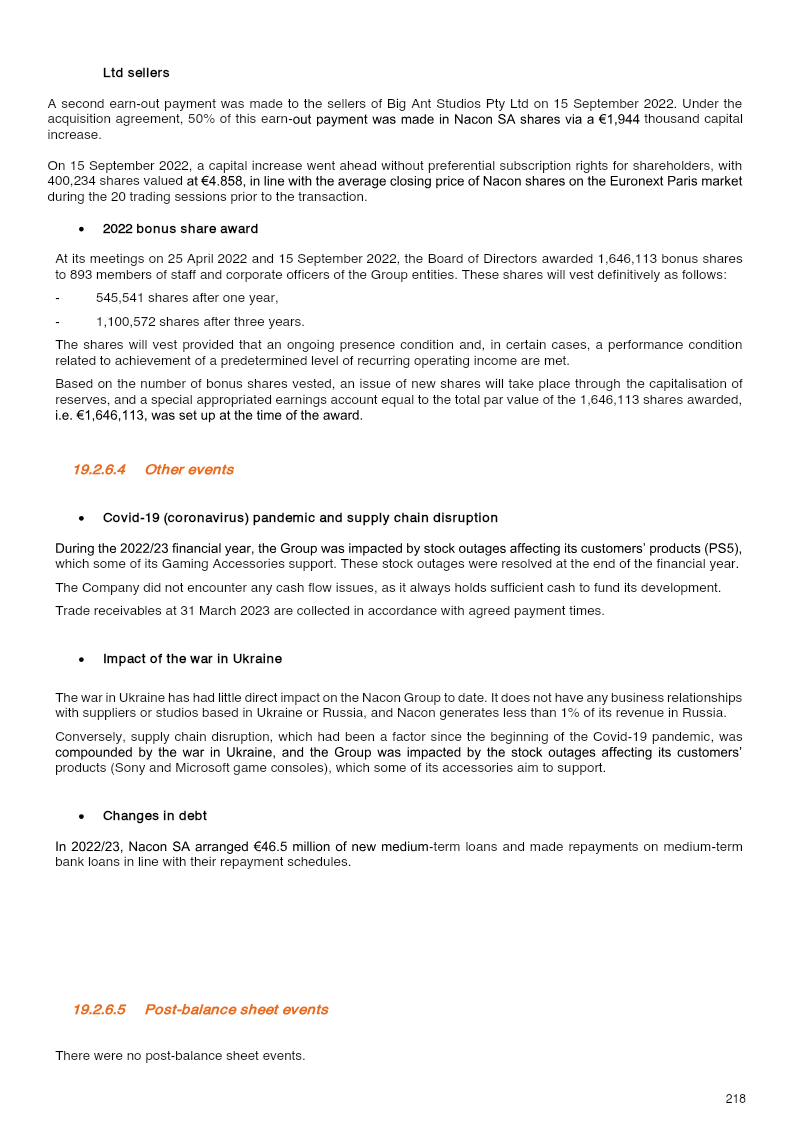 Ltd sellers

A second earn-out payment was made to the sellers of Big Ant Studios Pty Ltd on 15 September 2022. Under the acquisition agreement, 50% of this earn-out payment was made in Nacon SA shares via a €1,944 thousand capital increase.

On 15 September 2022, a capital increase went ahead without preferential subscription rights for shareholders, with 400,234 shares valued at €4.858, in line with the average closing price of Nacon shares on the Euronext Paris market during the 20 trading sessions prior to the transaction.

• 2022 bonus share award

At its meetings on 25 April 2022 and 15 September 2022, the Board of Directors awarded 1,646,113 bonus shares to 893 members of staff and corporate officers of the Group entities. These shares will vest definitively as follows:

- 545,541 shares after one year,

- 1,100,572 shares after three years.

The shares will vest provided that an ongoing presence condition and, in certain cases, a performance condition related to achievement of a predetermined level of recurring operating income are met.

Based on the number of bonus shares vested, an issue of new shares will take place through the capitalisation of reserves, and a special appropriated earnings account equal to the total par value of the 1,646,113 shares awarded, i.e. €1,646,113, was set up at the time of the award.

19.2.6.4 Other events

• Covid-19 (coronavirus) pandemic and supply chain disruption

During the 2022/23 financial year, the Group was impacted by stock outages affecting its customers' products (PS5), which some of its Gaming Accessories support. These stock outages were resolved at the end of the financial year.

The Company did not encounter any cash flow issues, as it always holds sufficient cash to fund its development.

Trade receivables at 31 March 2023 are collected in accordance with agreed payment times.

• Impact of the war in Ukraine

The war in Ukraine has had little direct impact on the Nacon Group to date. It does not have any business relationships with suppliers or studios based in Ukraine or Russia, and Nacon generates less than 1% of its revenue in Russia.

Conversely, supply chain disruption, which had been a factor since the beginning of the Covid-19 pandemic, was compounded by the war in Ukraine, and the Group was impacted by the stock outages affecting its customers' products (Sony and Microsoft game consoles), which some of its accessories aim to support.

• Changes in debt

In 2022/23, Nacon SA arranged €46.5 million of new medium-term loans and made repayments on medium-term bank loans in line with their repayment schedules.

19.2.6.5 Post-balance sheet events

There were no post-balance sheet events.

218